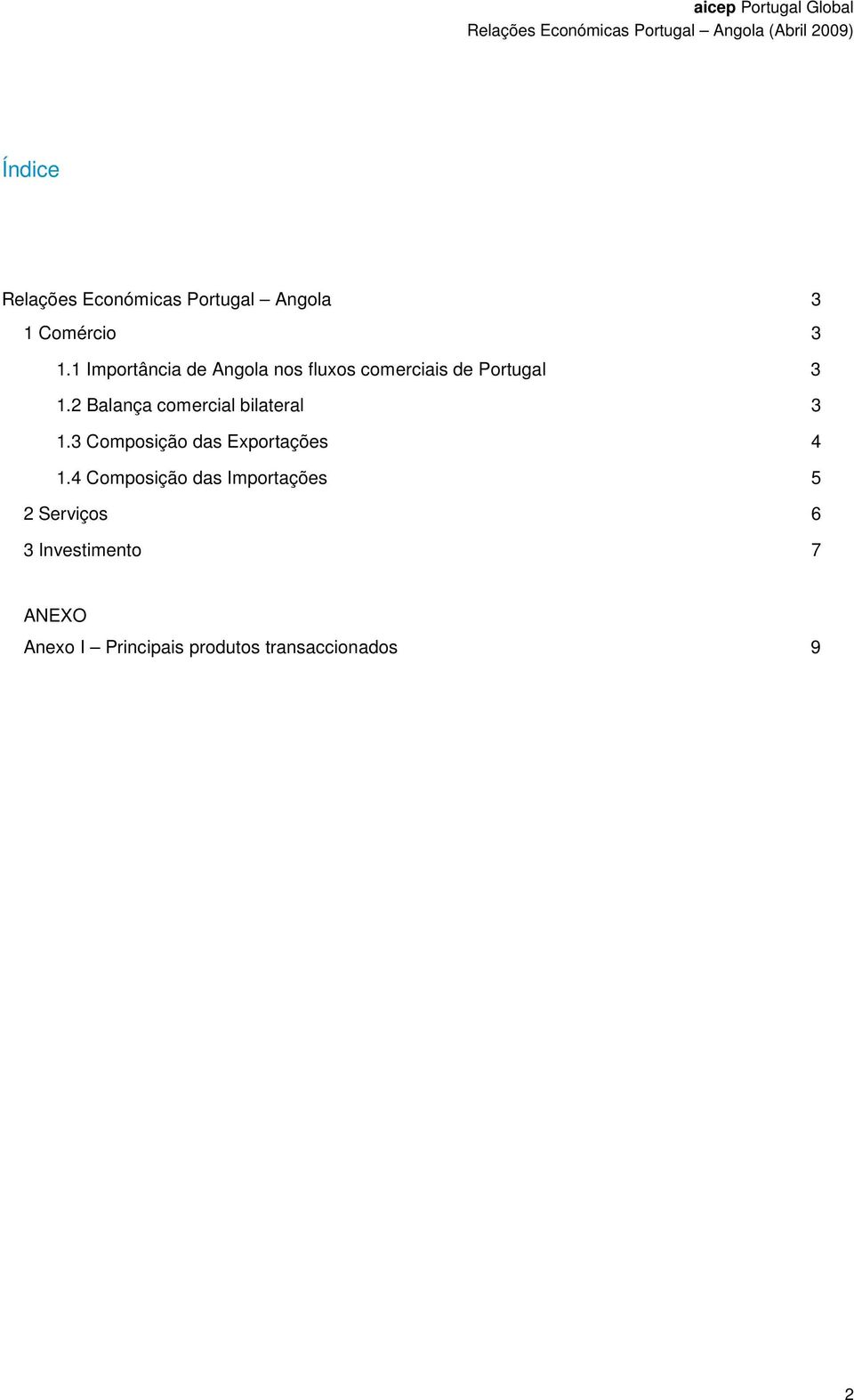 aicep Portugal Global
Relações Económicas Portugal – Angola (Abril 2009)

Índice

Relações Económicas Portugal – Angola 3

1 Comércio 3

1.1 Importância de Angola nos fluxos comerciais de Portugal 3

1.2 Balança comercial bilateral 3

1.3 Composição das Exportações 4

1.4 Composição das Importações 5

2 Serviços 6

3 Investimento 7

ANEXO
Anexo I – Principais produtos transaccionados 9

2